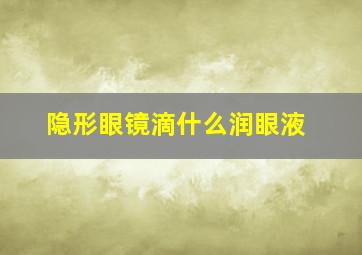 隐形眼镜滴什么润眼液